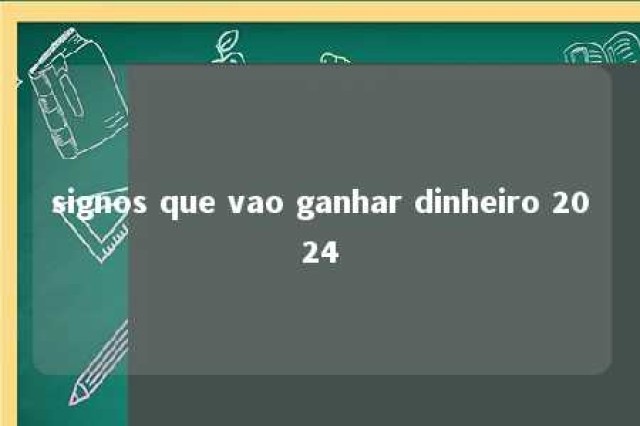 signos que vao ganhar dinheiro 2024